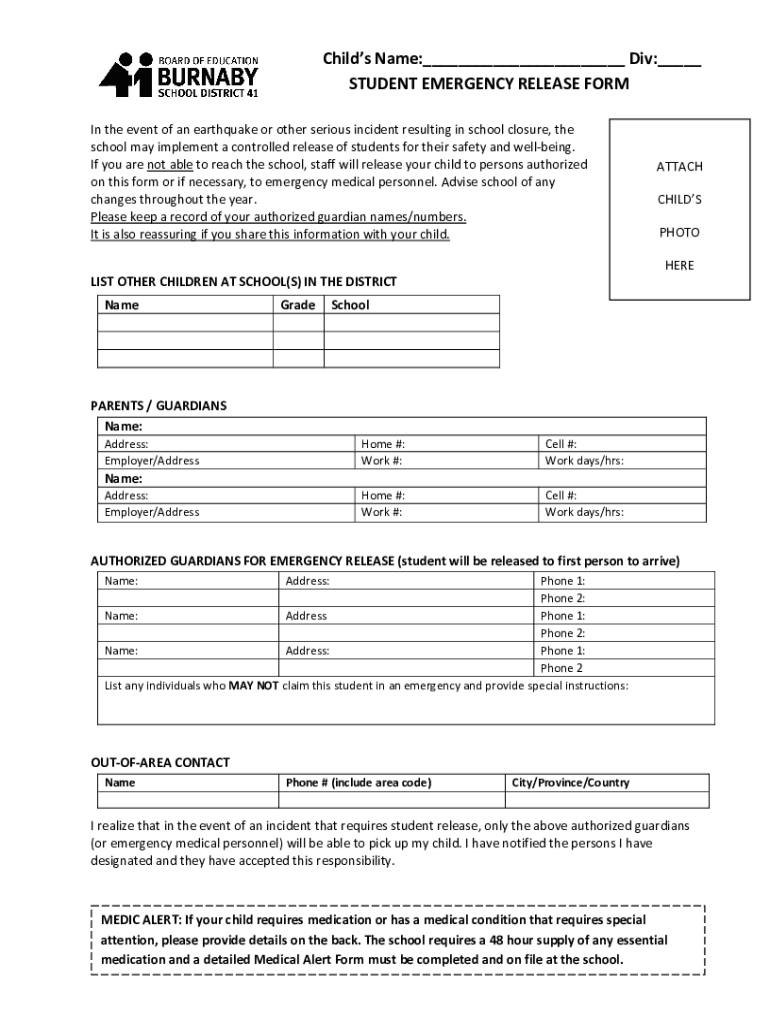 BOARD OF EDUCATION
BURNABY
SCHOOL DISTRICT 41

Child's Name:______________________ Div:_____

STUDENT EMERGENCY RELEASE FORM

In the event of an earthquake or other serious incident resulting in school closure, the school may implement a controlled release of students for their safety and well-being. If you are not able to reach the school, staff will release your child to persons authorized on this form or if necessary, to emergency medical personnel. Advise school of any changes throughout the year.
Please keep a record of your authorized guardian names/numbers.
It is also reassuring if you share this information with your child.

ATTACH
CHILD'S
PHOTO
HERE

LIST OTHER CHILDREN AT SCHOOL(S) IN THE DISTRICT

| Name | Grade | School |
|---|---|---|
| | | |
| | | |
| | | |

PARENTS / GUARDIANS

| Name: | | |
|---|---|---|
| Address: | Home #: | Cell #: |
| Employer/Address | Work #: | Work days/hrs: |
| Name: | | |
| Address: | Home #: | Cell #: |
| Employer/Address | Work #: | Work days/hrs: |

AUTHORIZED GUARDIANS FOR EMERGENCY RELEASE (student will be released to first person to arrive)

| Name: | Address: | Phone 1: |
|---|---|---|
| | | Phone 2: |
| Name: | Address | Phone 1: |
| | | Phone 2: |
| Name: | Address: | Phone 1: |
| | | Phone 2 |

List any individuals who MAY NOT claim this student in an emergency and provide special instructions:

OUT-OF-AREA CONTACT

| Name | Phone # (include area code) | City/Province/Country |
|---|---|---|
| | | |

I realize that in the event of an incident that requires student release, only the above authorized guardians (or emergency medical personnel) will be able to pick up my child. I have notified the persons I have designated and they have accepted this responsibility.

MEDIC ALERT: If your child requires medication or has a medical condition that requires special attention, please provide details on the back. The school requires a 48 hour supply of any essential medication and a detailed Medical Alert Form must be completed and on file at the school.